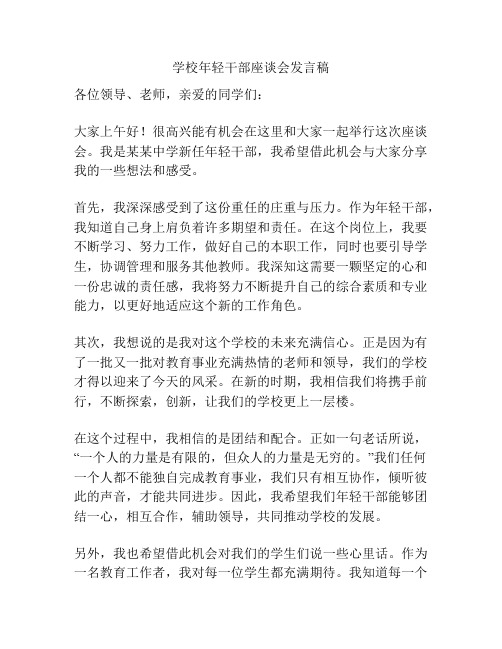 学校年轻干部座谈会发言稿

各位领导、老师，亲爱的同学们：

大家上午好！很高兴能有机会在这里和大家一起举行这次座谈会。我是某某中学新任年轻干部，我希望借此机会与大家分享我的一些想法和感受。

首先，我深深感受到了这份重任的庄重与压力。作为年轻干部，我知道自己身上肩负着许多期望和责任。在这个岗位上，我要不断学习、努力工作，做好自己的本职工作，同时也要引导学生，协调管理和服务其他教师。我深知这需要一颗坚定的心和一份忠诚的责任感，我将努力不断提升自己的综合素质和专业能力，以更好地适应这个新的工作角色。

其次，我想说的是我对这个学校的未来充满信心。正是因为有了一批又一批对教育事业充满热情的老师和领导，我们的学校才得以迎来了今天的风采。在新的时期，我相信我们将携手前行，不断探索，创新，让我们的学校更上一层楼。

在这个过程中，我相信的是团结和配合。正如一句老话所说，“一个人的力量是有限的，但众人的力量是无穷的。”我们任何一个人都不能独自完成教育事业，我们只有相互协作，倾听彼此的声音，才能共同进步。因此，我希望我们年轻干部能够团结一心，相互合作，辅助领导，共同推动学校的发展。

另外，我也希望借此机会对我们的学生们说一些心里话。作为一名教育工作者，我对每一位学生都充满期待。我知道每一个